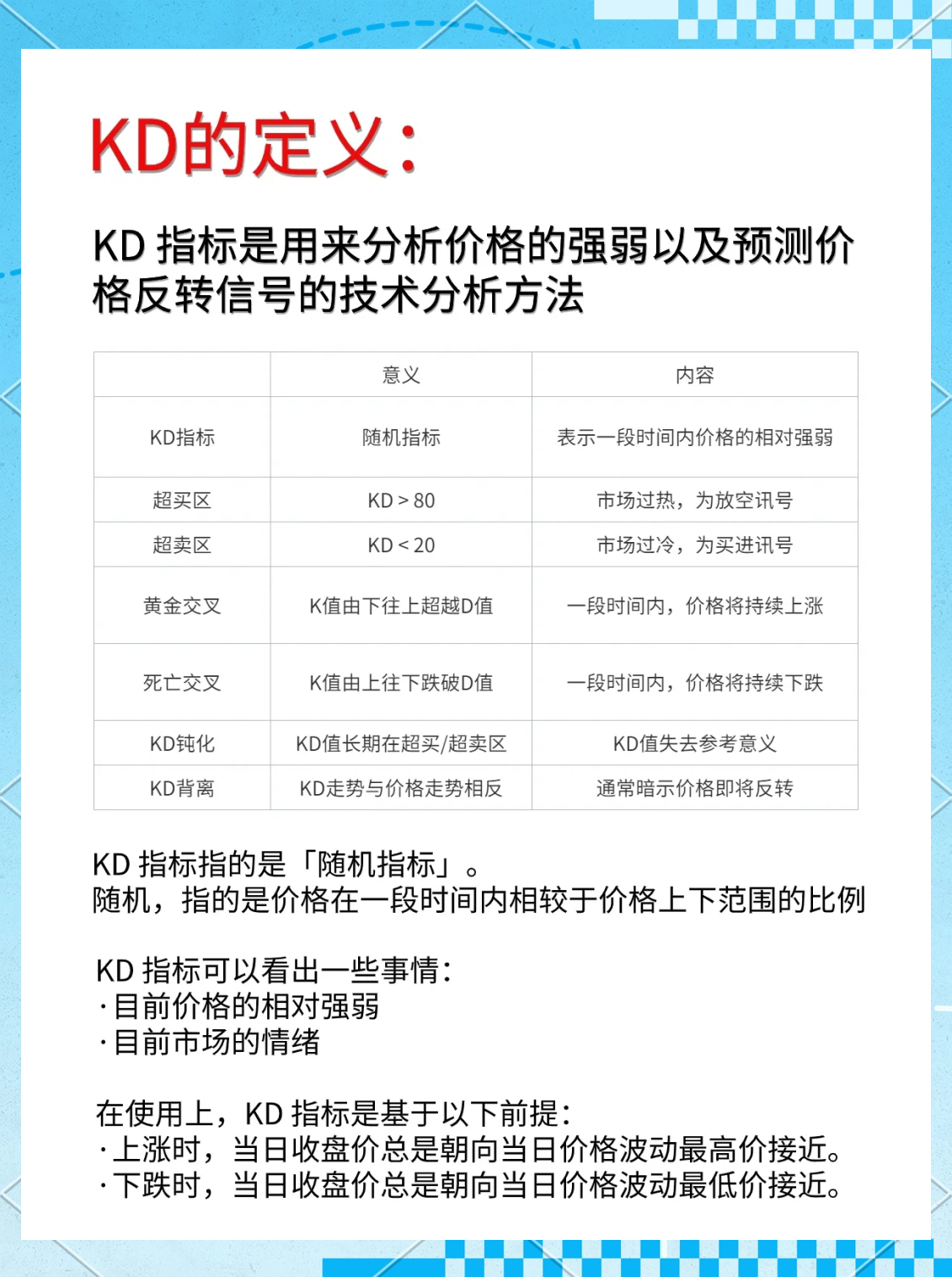 KD的定义:

KD 指标是用来分析价格的强弱以及预测价格反转信号的技术分析方法

| | 意义 | 内容 |
|---|---|---|
| KD指标 | 随机指标 | 表示一段时间内价格的相对强弱 |
| 超买区 | KD > 80 | 市场过热，为放空讯号 |
| 超卖区 | KD < 20 | 市场过冷，为买进讯号 |
| 黄金交叉 | K值由下往上超越D值 | 一段时间内，价格将持续上涨 |
| 死亡交叉 | K值由上往下跌破D值 | 一段时间内，价格将持续下跌 |
| KD钝化 | KD值长期在超买/超卖区 | KD值失去参考意义 |
| KD背离 | KD走势与价格走势相反 | 通常暗示价格即将反转 |

KD 指标指的是「随机指标」。
随机，指的是价格在一段时间内相较于价格上下范围的比例

KD 指标可以看出一些事情:
· 目前价格的相对强弱
· 目前市场的情绪

在使用上，KD 指标是基于以下前提:
· 上涨时，当日收盘价总是朝向当日价格波动最高价接近。
· 下跌时，当日收盘价总是朝向当日价格波动最低价接近。